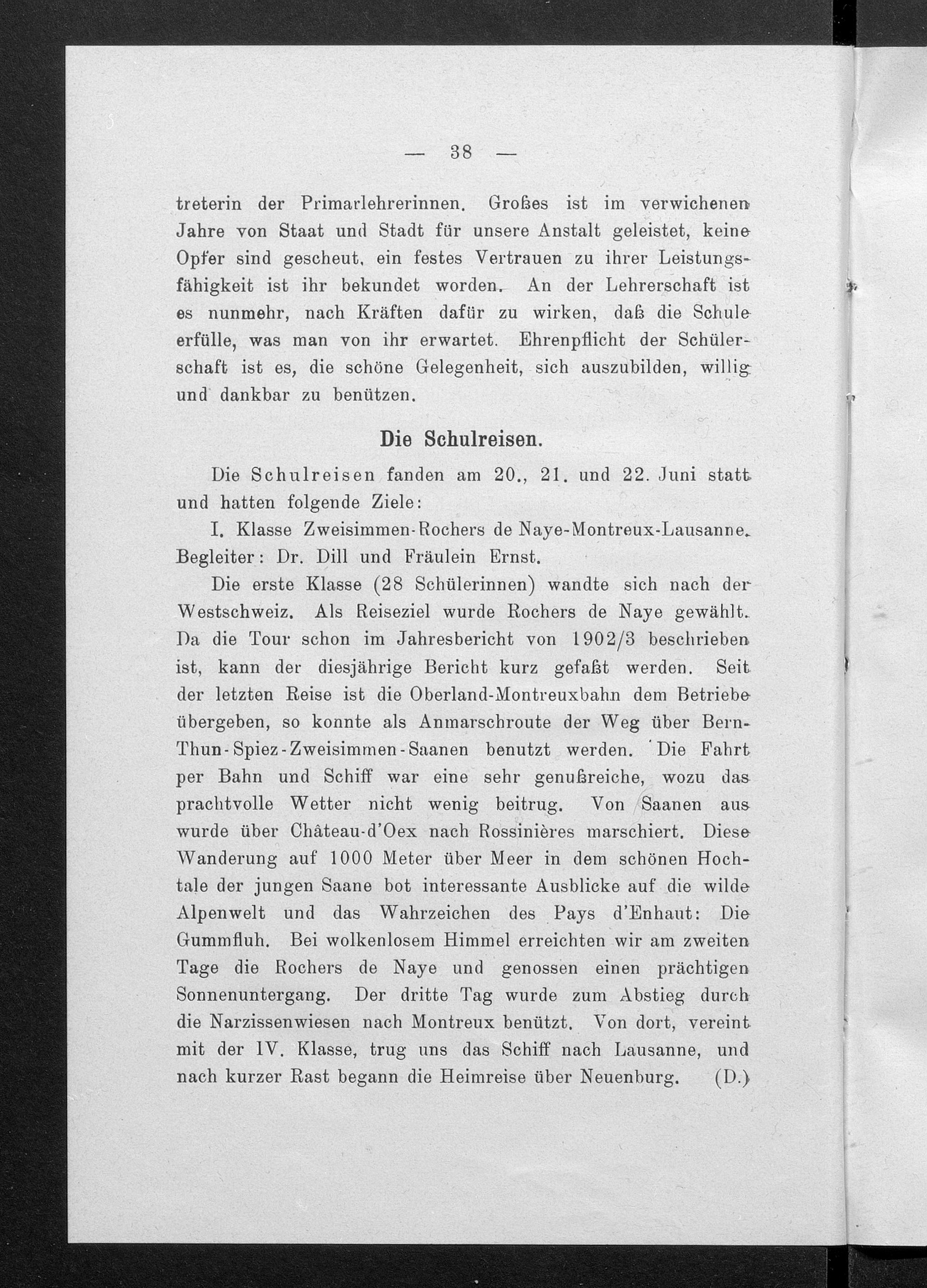 — 38 —

treterin der Primarlehrerinnen. Großes ist im verwichenen Jahre von Staat und Stadt für unsere Anstalt geleistet, keine Opfer sind gescheut, ein festes Vertrauen zu ihrer Leistungsfähigkeit ist ihr bekundet worden. An der Lehrerschaft ist es nunmehr, nach Kräften dafür zu wirken, daß die Schule erfülle, was man von ihr erwartet. Ehrenpflicht der Schülerschaft ist es, die schöne Gelegenheit, sich auszubilden, willig und dankbar zu benützen.

Die Schulreisen.

Die Schulreisen fanden am 20., 21. und 22. Juni statt und hatten folgende Ziele:

I. Klasse Zweisimmen-Rochers de Naye-Montreux-Lausanne. Begleiter: Dr. Dill und Fräulein Ernst.

Die erste Klasse (28 Schülerinnen) wandte sich nach der Westschweiz. Als Reiseziel wurde Rochers de Naye gewählt. Da die Tour schon im Jahresbericht von 1902/3 beschrieben ist, kann der diesjährige Bericht kurz gefaßt werden. Seit der letzten Reise ist die Oberland-Montreuxbahn dem Betriebe übergeben, so konnte als Anmarschroute der Weg über Bern-Thun-Spiez-Zweisimmen-Saanen benutzt werden. Die Fahrt per Bahn und Schiff war eine sehr genußreiche, wozu das prachtvolle Wetter nicht wenig beitrug. Von Saanen aus wurde über Château-d'Oex nach Rossinières marschiert. Diese Wanderung auf 1000 Meter über Meer in dem schönen Hochtale der jungen Saane bot interessante Ausblicke auf die wilde Alpenwelt und das Wahrzeichen des Pays d'Enhaut: Die Gummfluh. Bei wolkenlosem Himmel erreichten wir am zweiten Tage die Rochers de Naye und genossen einen prächtigen Sonnenuntergang. Der dritte Tag wurde zum Abstieg durch die Narzissenwiesen nach Montreux benützt. Von dort, vereint mit der IV. Klasse, trug uns das Schiff nach Lausanne, und nach kurzer Rast begann die Heimreise über Neuenburg. (D.)